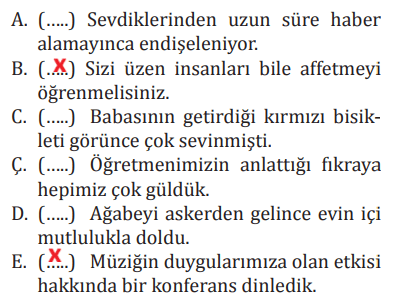 A. (.....) Sevdiklerinden uzun süre haber alamayınca endişeleniyor.
B. (..X..) Sizi üzen insanları bile affetmeyi öğrenmelisiniz.
C. (.....) Babasının getirdiği kırmızı bisikleti görünce çok sevinmişti.
Ç. (.....) Öğretmenimizin anlattığı fıkraya hepimiz çok güldük.
D. (.....) Ağabeyi askerden gelince evin içi mutlulukla doldu.
E. (..X..) Müziğin duygularımıza olan etkisi hakkında bir konferans dinledik.